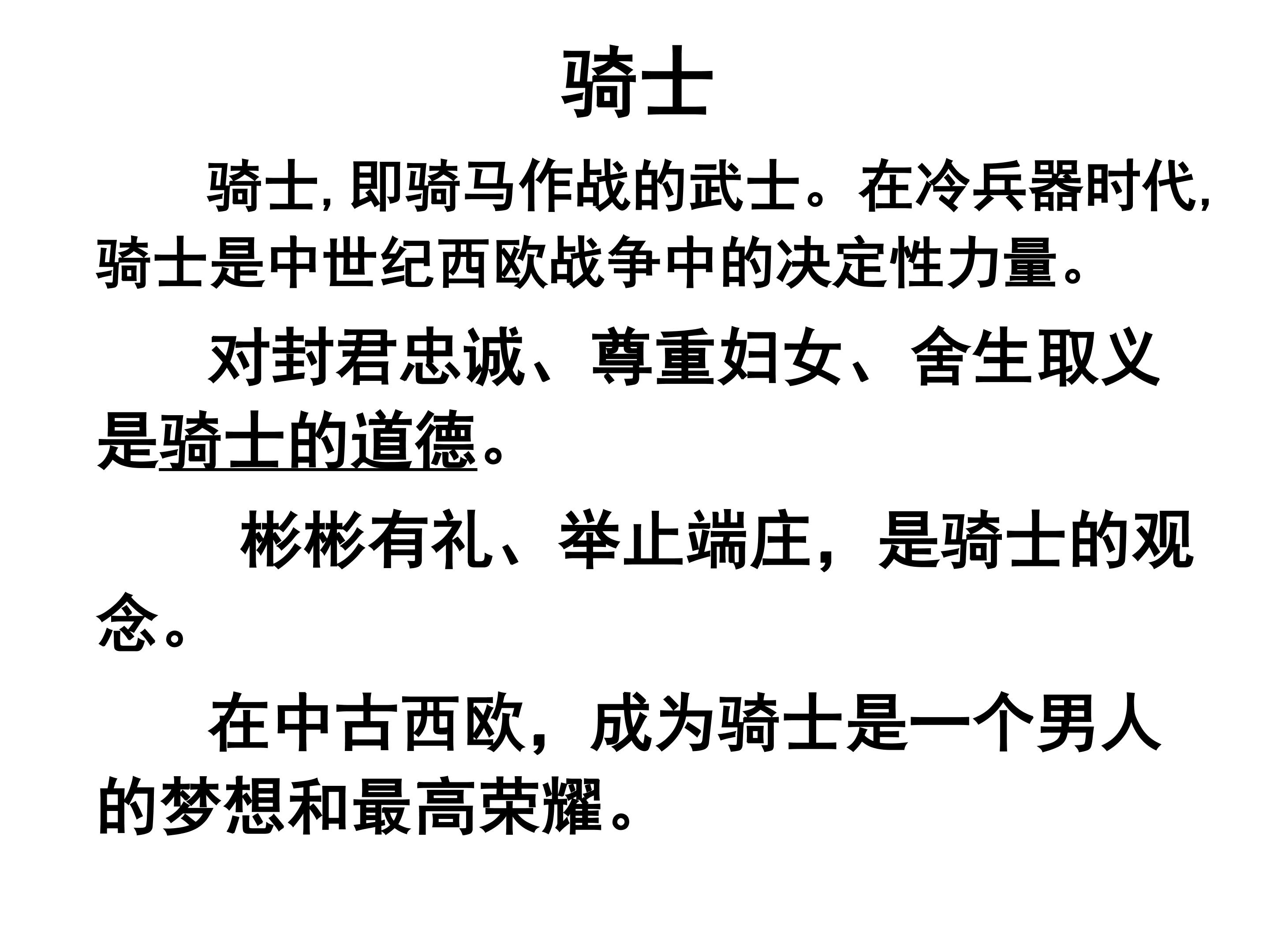 骑士

骑士,即骑马作战的武士。在冷兵器时代,骑士是中世纪西欧战争中的决定性力量。

对封君忠诚、尊重妇女、舍生取义是骑士的道德。

彬彬有礼、举止端庄,是骑士的观念。

在中古西欧,成为骑士是一个男人的梦想和最高荣耀。